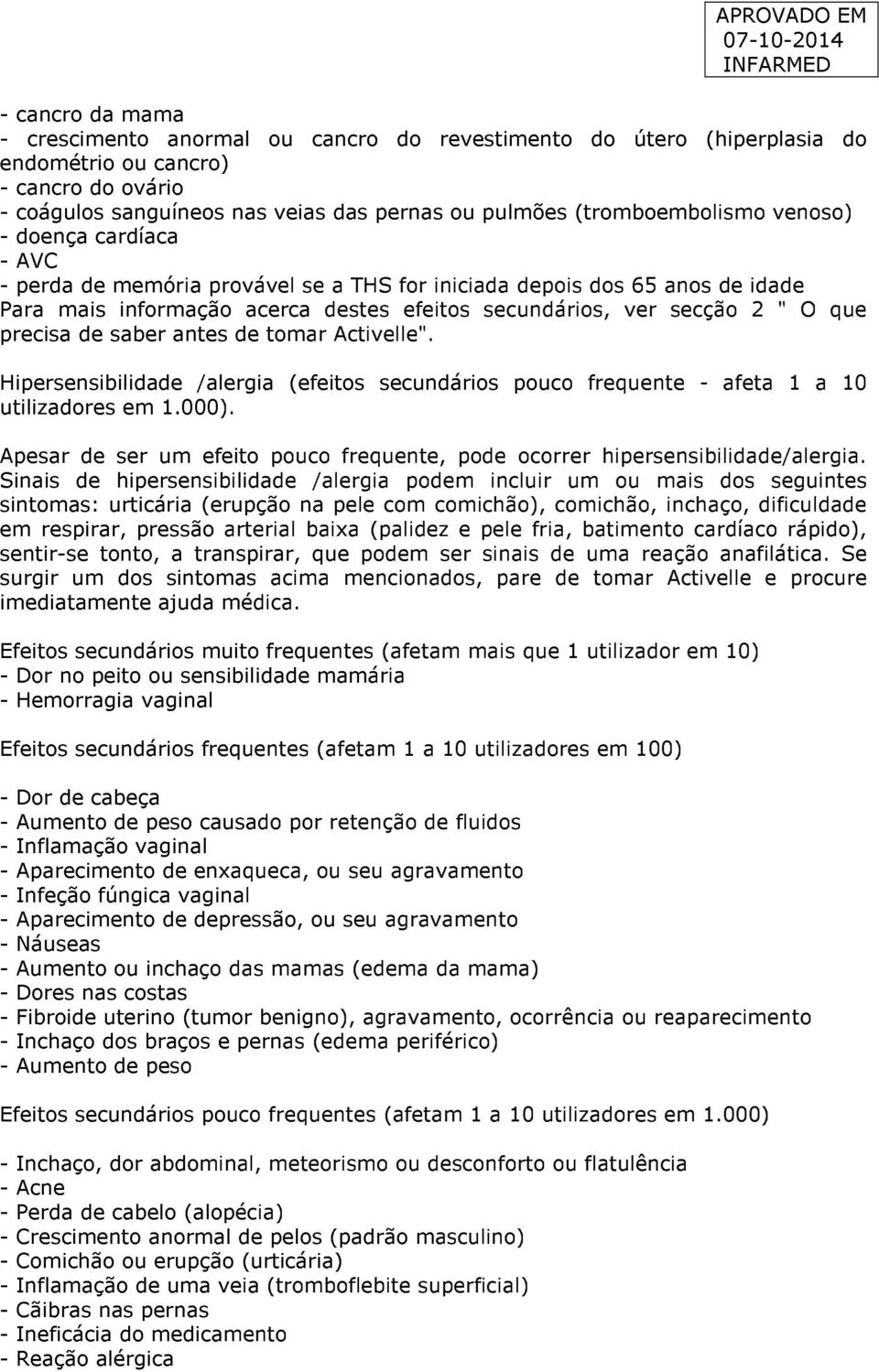 APROVADO EM
07-10-2014
INFARMED

- cancro da mama
- crescimento anormal ou cancro do revestimento do útero (hiperplasia do endométrio ou cancro)
- cancro do ovário
- coágulos sanguíneos nas veias das pernas ou pulmões (tromboembolismo venoso)
- doença cardíaca
- AVC
- perda de memória provável se a THS for iniciada depois dos 65 anos de idade
Para mais informação acerca destes efeitos secundários, ver secção 2 " O que precisa de saber antes de tomar Activelle".

Hipersensibilidade /alergia (efeitos secundários pouco frequente - afeta 1 a 10 utilizadores em 1.000).

Apesar de ser um efeito pouco frequente, pode ocorrer hipersensibilidade/alergia. Sinais de hipersensibilidade /alergia podem incluir um ou mais dos seguintes sintomas: urticária (erupção na pele com comichão), comichão, inchaço, dificuldade em respirar, pressão arterial baixa (palidez e pele fria, batimento cardíaco rápido), sentir-se tonto, a transpirar, que podem ser sinais de uma reação anafilática. Se surgir um dos sintomas acima mencionados, pare de tomar Activelle e procure imediatamente ajuda médica.

Efeitos secundários muito frequentes (afetam mais que 1 utilizador em 10)
- Dor no peito ou sensibilidade mamária
- Hemorragia vaginal

Efeitos secundários frequentes (afetam 1 a 10 utilizadores em 100)

- Dor de cabeça
- Aumento de peso causado por retenção de fluidos
- Inflamação vaginal
- Aparecimento de enxaqueca, ou seu agravamento
- Infeção fúngica vaginal
- Aparecimento de depressão, ou seu agravamento
- Náuseas
- Aumento ou inchaço das mamas (edema da mama)
- Dores nas costas
- Fibroide uterino (tumor benigno), agravamento, ocorrência ou reaparecimento
- Inchaço dos braços e pernas (edema periférico)
- Aumento de peso

Efeitos secundários pouco frequentes (afetam 1 a 10 utilizadores em 1.000)

- Inchaço, dor abdominal, meteorismo ou desconforto ou flatulência
- Acne
- Perda de cabelo (alopécia)
- Crescimento anormal de pelos (padrão masculino)
- Comichão ou erupção (urticária)
- Inflamação de uma veia (tromboflebite superficial)
- Cãibras nas pernas
- Ineficácia do medicamento
- Reação alérgica